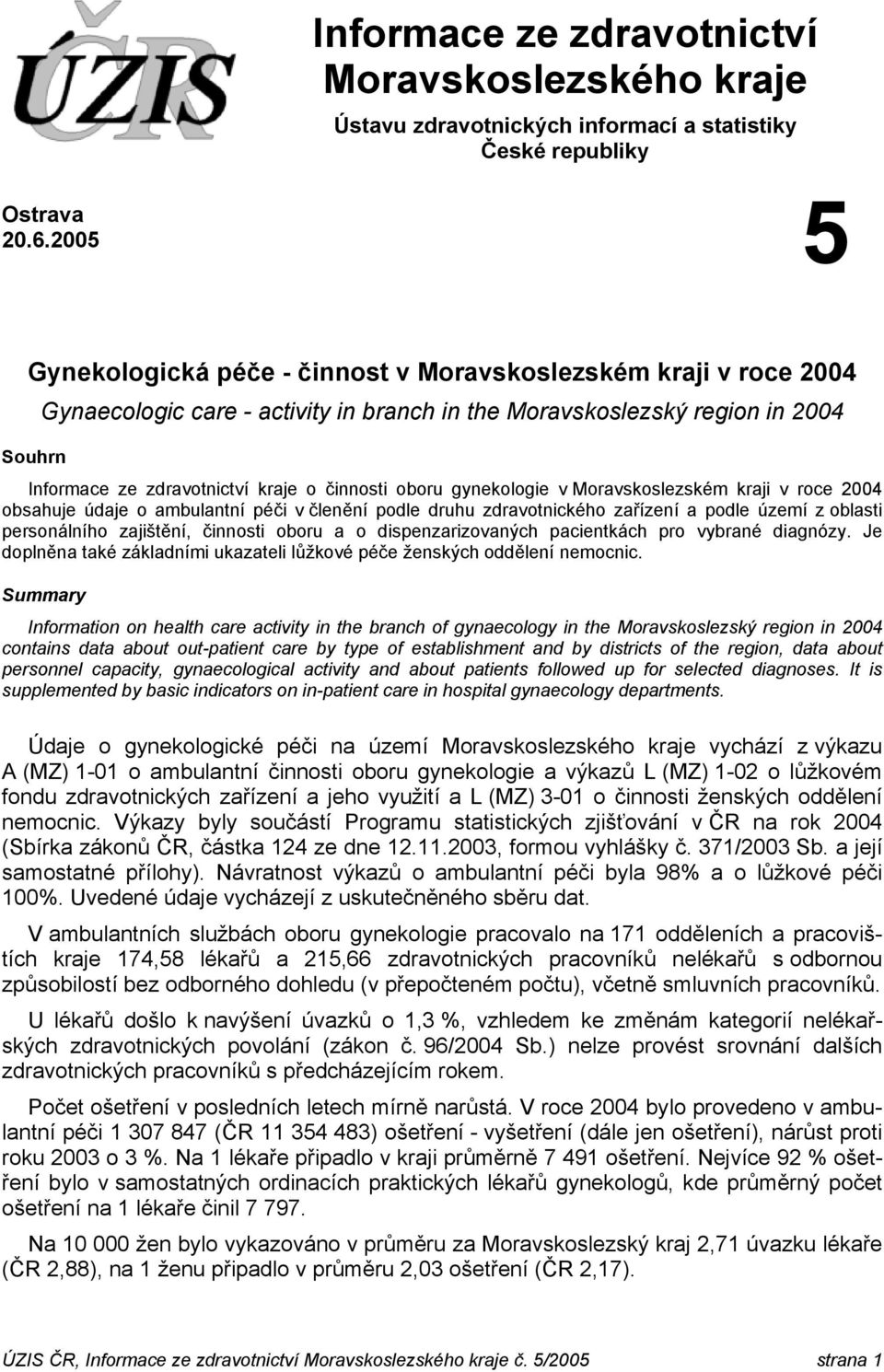 ÚZIS ČR

Informace ze zdravotnictví Moravskoslezského kraje

Ústavu zdravotnických informací a statistiky České republiky

Ostrava
20.6.2005

5

Gynekologická péče - činnost v Moravskoslezském kraji v roce 2004

Gynaecologic care - activity in branch in the Moravskoslezský region in 2004

Souhrn

Informace ze zdravotnictví kraje o činnosti oboru gynekologie v Moravskoslezském kraji v roce 2004 obsahuje údaje o ambulantní péči v členění podle druhu zdravotnického zařízení a podle území z oblasti personálního zajištění, činnosti oboru a o dispenzarizovaných pacientkách pro vybrané diagnózy. Je doplněna také základními ukazateli lůžkové péče ženských oddělení nemocnic.

Summary

Information on health care activity in the branch of gynaecology in the Moravskoslezský region in 2004 contains data about out-patient care by type of establishment and by districts of the region, data about personnel capacity, gynaecological activity and about patients followed up for selected diagnoses. It is supplemented by basic indicators on in-patient care in hospital gynaecology departments.

Údaje o gynekologické péči na území Moravskoslezského kraje vychází z výkazu A (MZ) 1-01 o ambulantní činnosti oboru gynekologie a výkazů L (MZ) 1-02 o lůžkovém fondu zdravotnických zařízení a jeho využití a L (MZ) 3-01 o činnosti ženských oddělení nemocnic. Výkazy byly součástí Programu statistických zjišťování v ČR na rok 2004 (Sbírka zákonů ČR, částka 124 ze dne 12.11.2003, formou vyhlášky č. 371/2003 Sb. a její samostatné přílohy). Návratnost výkazů o ambulantní péči byla 98% a o lůžkové péči 100%. Uvedené údaje vycházejí z uskutečněného sběru dat.

V ambulantních službách oboru gynekologie pracovalo na 171 odděleních a pracovištích kraje 174,58 lékařů a 215,66 zdravotnických pracovníků nelékařů s odbornou způsobilostí bez odborného dohledu (v přepočteném počtu), včetně smluvních pracovníků.

U lékařů došlo k navýšení úvazků o 1,3 %, vzhledem ke změnám kategorií nelékařských zdravotnických povolání (zákon č. 96/2004 Sb.) nelze provést srovnání dalších zdravotnických pracovníků s předcházejícím rokem.

Počet ošetření v posledních letech mírně narůstá. V roce 2004 bylo provedeno v ambulantní péči 1 307 847 (ČR 11 354 483) ošetření - vyšetření (dále jen ošetření), nárůst proti roku 2003 o 3 %. Na 1 lékaře připadlo v kraji průměrně 7 491 ošetření. Nejvíce 92 % ošetření bylo v samostatných ordinacích praktických lékařů gynekologů, kde průměrný počet ošetření na 1 lékaře činil 7 797.

Na 10 000 žen bylo vykazováno v průměru za Moravskoslezský kraj 2,71 úvazku lékaře (ČR 2,88), na 1 ženu připadlo v průměru 2,03 ošetření (ČR 2,17).

ÚZIS ČR, Informace ze zdravotnictví Moravskoslezského kraje č. 5/2005 strana 1